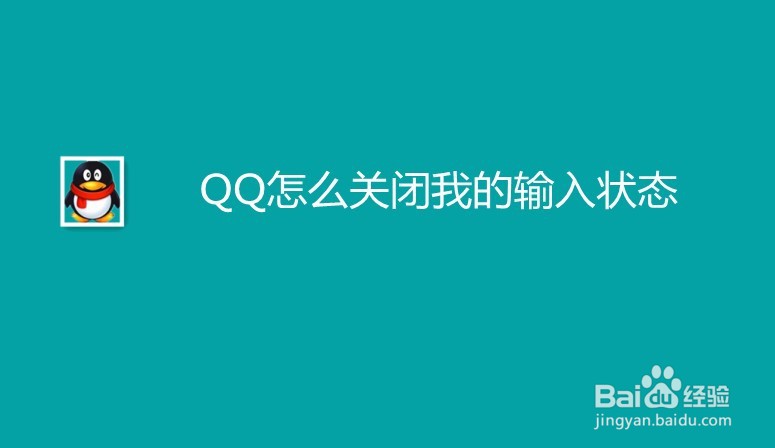 QQ怎么关闭我的输入状态

Baidu经验
jingyan.baidu.com